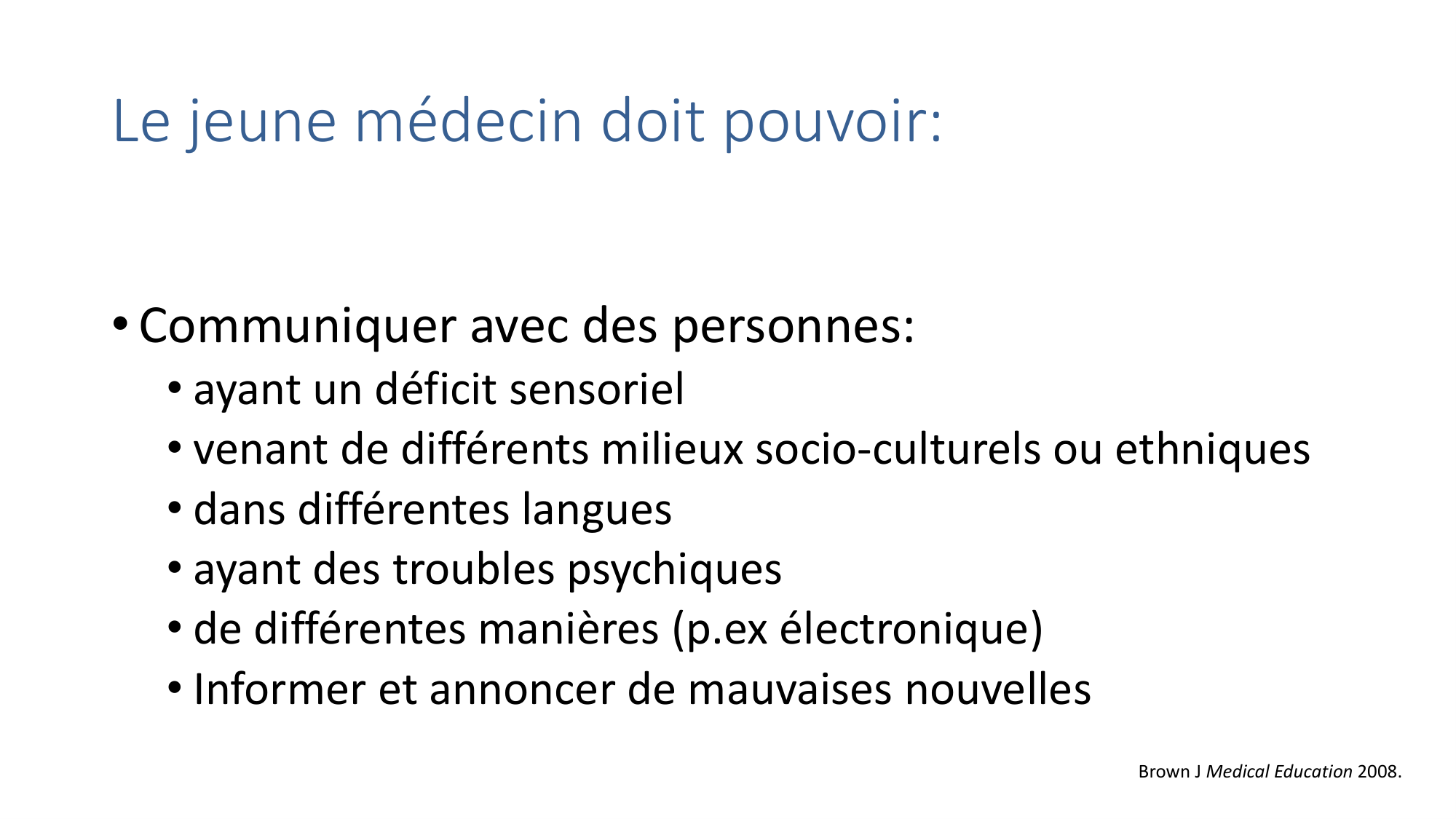 Le jeune médecin doit pouvoir:

• Communiquer avec des personnes:
• ayant un déficit sensoriel
• venant de différents milieux socio-culturels ou ethniques
• dans différentes langues
• ayant des troubles psychiques
• de différentes manières (p.ex électronique)
• Informer et annoncer de mauvaises nouvelles

Brown J Medical Education 2008.